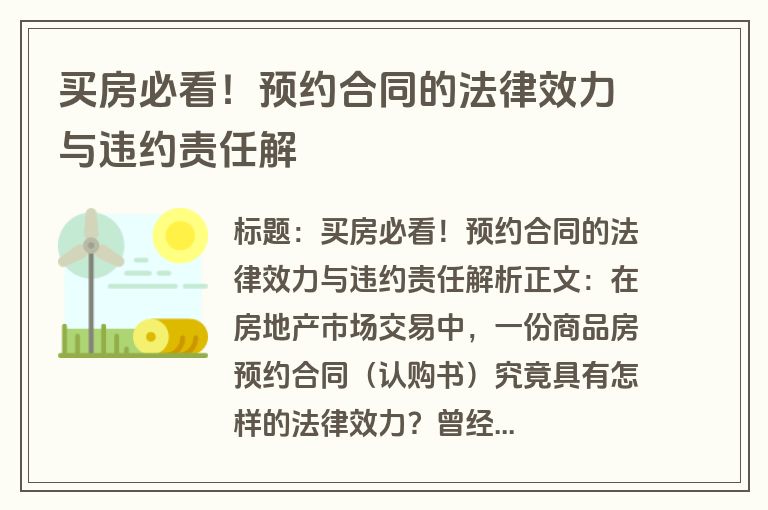 买房必看！预约合同的法律效力与违约责任解

标题：买房必看！预约合同的法律效力与违约责任解析正文：在房地产市场交易中，一份商品房预约合同（认购书）究竟具有怎样的法律效力？曾经...